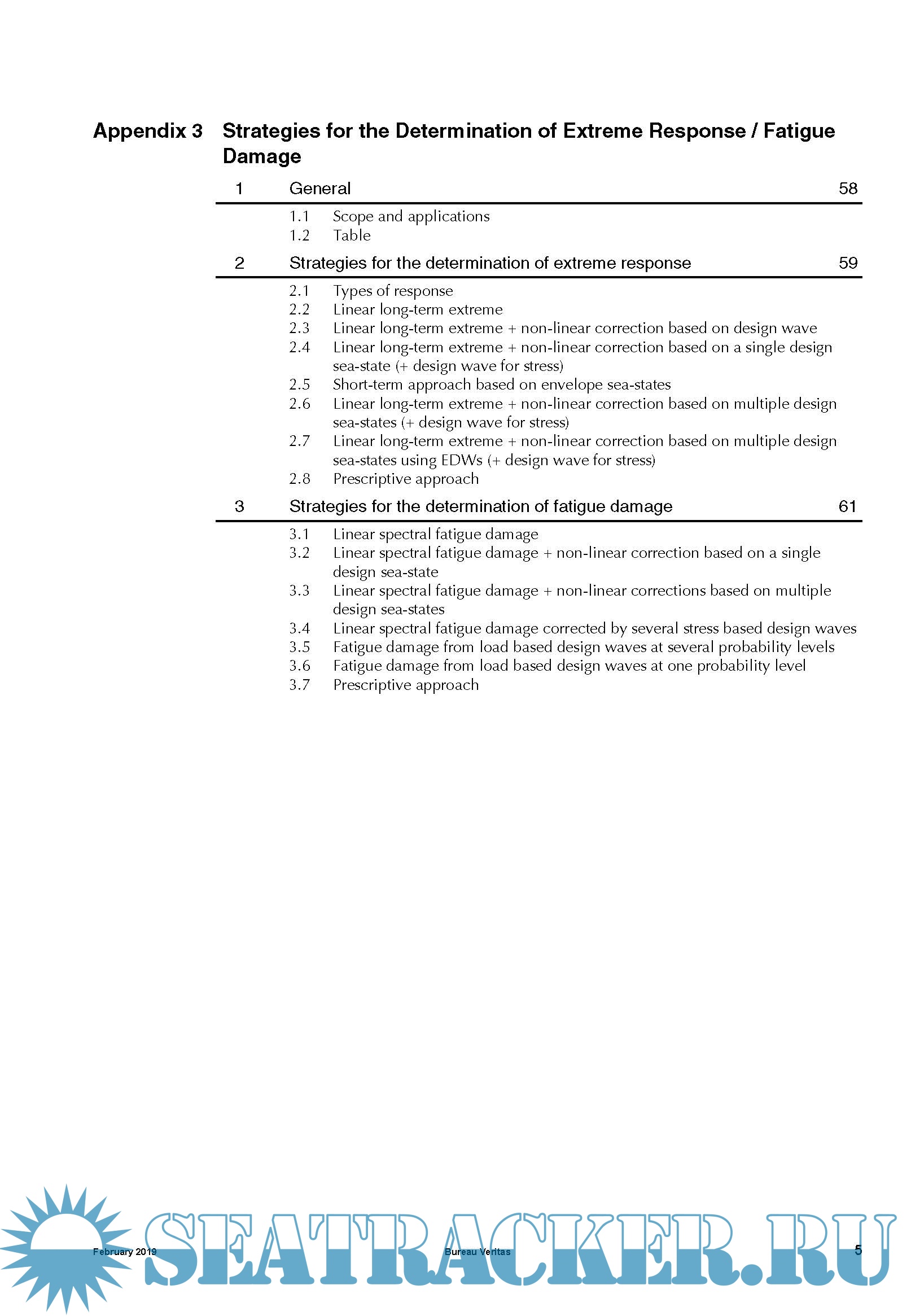 Appendix 3 Strategies for the Determination of Extreme Response / Fatigue Damage

1 General 58

1.1 Scope and applications
1.2 Table

2 Strategies for the determination of extreme response 59

2.1 Types of response
2.2 Linear long-term extreme
2.3 Linear long-term extreme + non-linear correction based on design wave
2.4 Linear long-term extreme + non-linear correction based on a single design sea-state (+ design wave for stress)
2.5 Short-term approach based on envelope sea-states
2.6 Linear long-term extreme + non-linear correction based on multiple design sea-states (+ design wave for stress)
2.7 Linear long-term extreme + non-linear correction based on multiple design sea-states using EDWs (+ design wave for stress)
2.8 Prescriptive approach

3 Strategies for the determination of fatigue damage 61

3.1 Linear spectral fatigue damage
3.2 Linear spectral fatigue damage + non-linear correction based on a single design sea-state
3.3 Linear spectral fatigue damage + non-linear corrections based on multiple design sea-states
3.4 Linear spectral fatigue damage corrected by several stress based design waves
3.5 Fatigue damage from load based design waves at several probability levels
3.6 Fatigue damage from load based design waves at one probability level
3.7 Prescriptive approach

February 2019 Bureau Veritas 5

SEATRACKER.RU